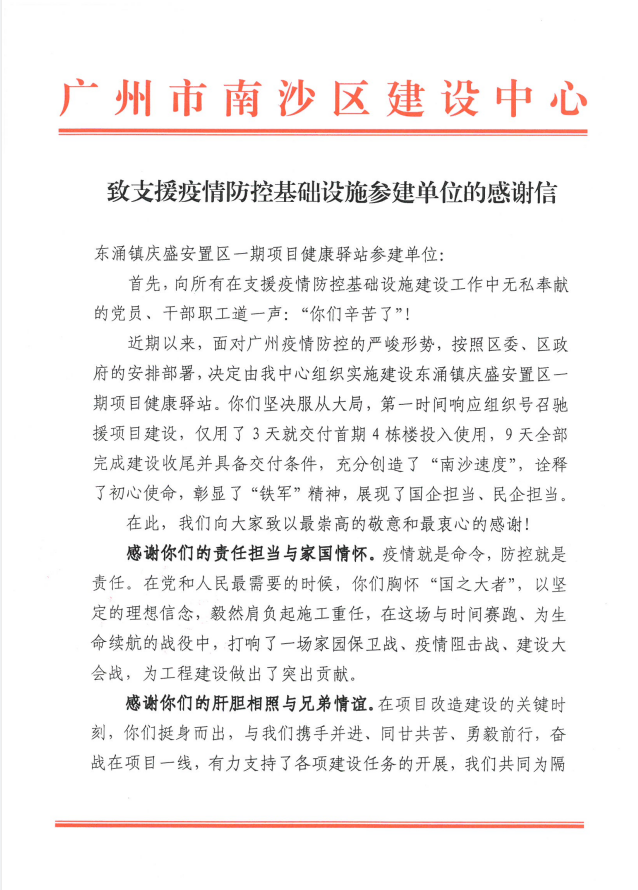 广州市南沙区建设中心

致支援疫情防控基础设施参建单位的感谢信

东涌镇庆盛安置区一期项目健康驿站参建单位:

首先，向所有在支援疫情防控基础设施建设工作中无私奉献的党员、干部职工道一声:“你们辛苦了”!

近期以来，面对广州疫情防控的严峻形势，按照区委、区政府的安排部署，决定由我中心组织实施建设东涌镇庆盛安置区一期项目健康驿站。你们坚决服从大局，第一时间响应组织号召驰援项目建设，仅用了3天就交付首期4栋楼投入使用，9天全部完成建设收尾并具备交付条件，充分创造了“南沙速度”，诠释了初心使命，彰显了“铁军”精神，展现了国企担当、民企担当。

在此，我们向大家致以最崇高的敬意和最衷心的感谢!

感谢你们的责任担当与家国情怀。疫情就是命令，防控就是责任。在党和人民最需要的时候，你们胸怀“国之大者”，以坚定的理想信念，毅然肩负起施工重任，在这场与时间赛跑、为生命续航的战役中，打响了一场家园保卫战、疫情阻击战、建设大会战，为工程建设做出了突出贡献。

感谢你们的肝胆相照与兄弟情谊。在项目改造建设的关键时刻，你们挺身而出，与我们携手并进、同甘共苦、勇毅前行，奋战在项目一线，有力支持了各项建设任务的开展，我们共同为隔